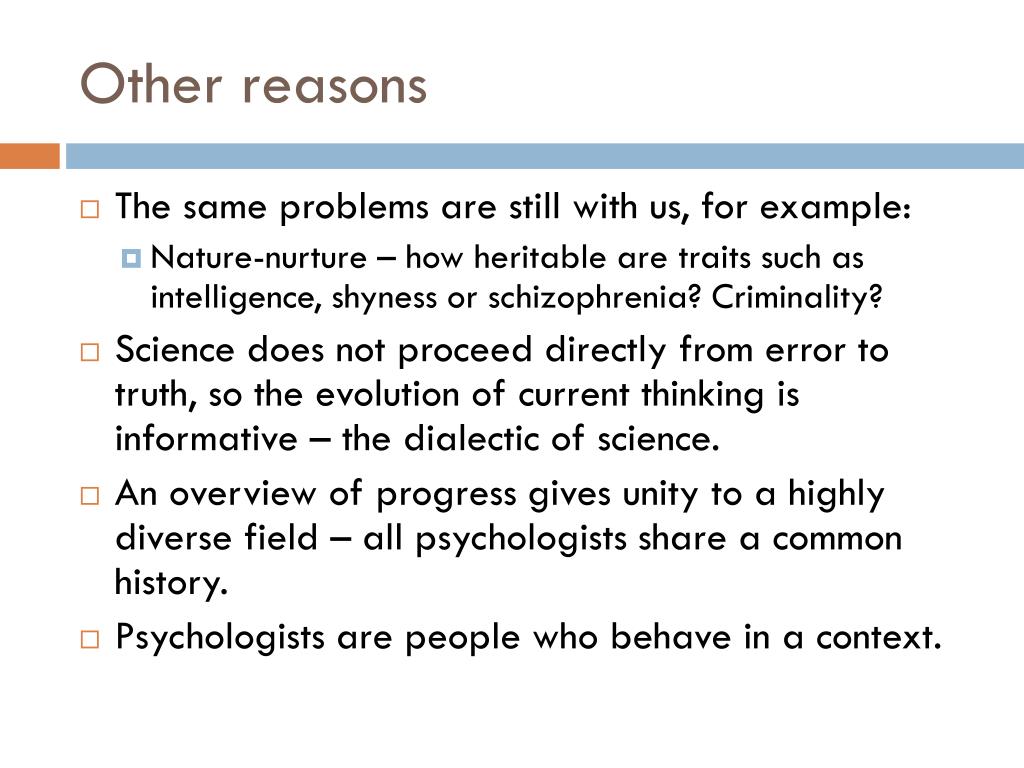 Other reasons

The same problems are still with us, for example:

Nature-nurture – how heritable are traits such as intelligence, shyness or schizophrenia? Criminality?

Science does not proceed directly from error to truth, so the evolution of current thinking is informative – the dialectic of science.

An overview of progress gives unity to a highly diverse field – all psychologists share a common history.

Psychologists are people who behave in a context.